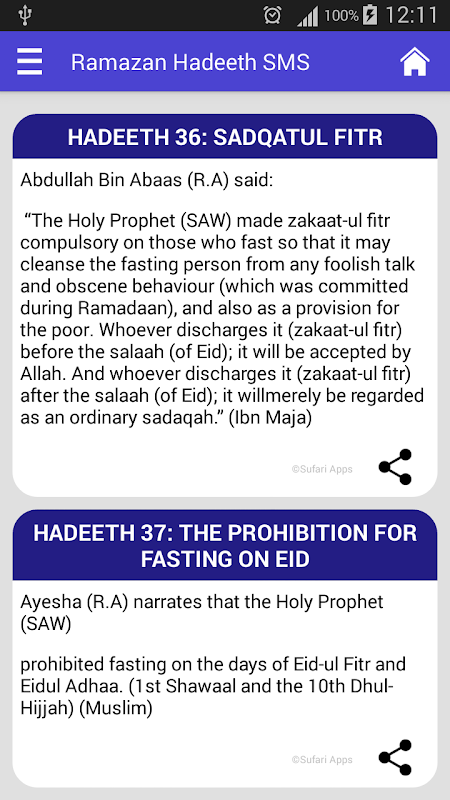 100% 12:11

Ramazan Hadeeth SMS

HADEETH 36: SADQATUL FITR

Abdullah Bin Abaas (R.A) said:

“The Holy Prophet (SAW) made zakaat-ul fitr compulsory on those who fast so that it may cleanse the fasting person from any foolish talk and obscene behaviour (which was committed during Ramadaan), and also as a provision for the poor. Whoever discharges it (zakaat-ul fitr) before the salaah (of Eid); it will be accepted by Allah. And whoever discharges it (zakaat-ul fitr) after the salaah (of Eid); it willmerely be regarded as an ordinary sadaqah.” (Ibn Maja)

©Sufari Apps

HADEETH 37: THE PROHIBITION FOR FASTING ON EID

Ayesha (R.A) narrates that the Holy Prophet (SAW)

prohibited fasting on the days of Eid-ul Fitr and Eidul Adhaa. (1st Shawaal and the 10th Dhul-Hijjah) (Muslim)

©Sufari Apps